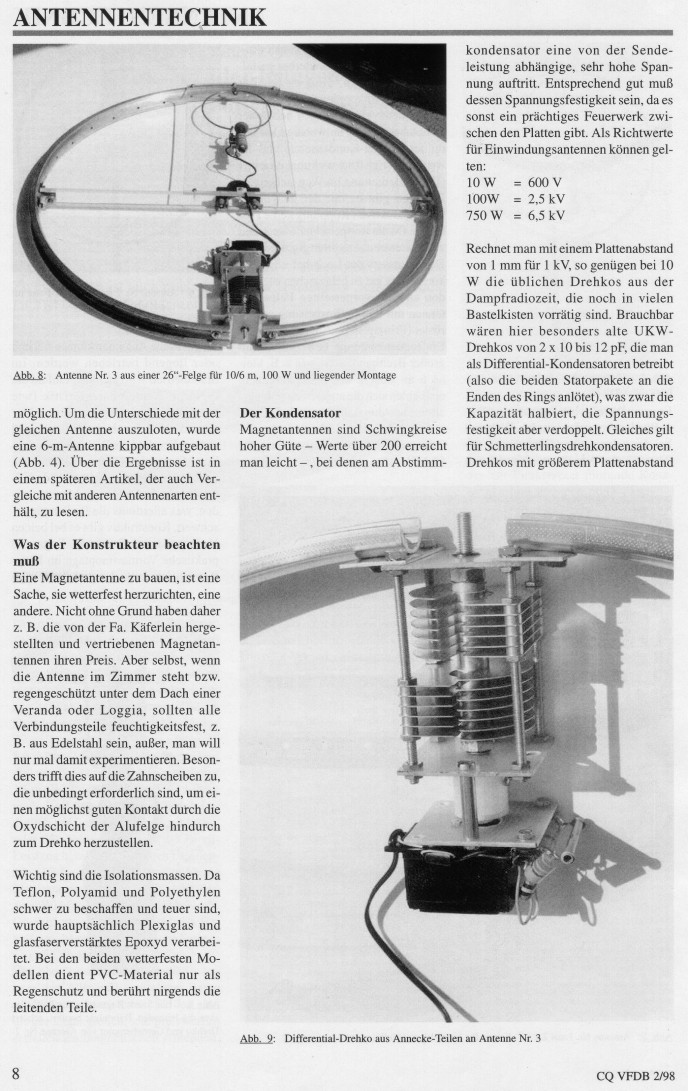 ANTENNENTECHNIK

Abb. 8: Antenne Nr. 3 aus einer 26"-Felge für 10/6 m, 100 W und liegender Montage

möglich. Um die Unterschiede mit der gleichen Antenne auszuloten, wurde eine 6-m-Antenne kippbar aufgebaut (Abb. 4). Über die Ergebnisse ist in einem späteren Artikel, der auch Vergleiche mit anderen Antennenarten enthält, zu lesen.

Was der Konstrukteur beachten muß
Eine Magnetantenne zu bauen, ist eine Sache, sie wetterfest herzurichten, eine andere. Nicht ohne Grund haben daher z. B. die von der Fa. Käferlein hergestellten und vertriebenen Magnetantennen ihren Preis. Aber selbst, wenn die Antenne im Zimmer steht bzw. regengeschützt unter dem Dach einer Veranda oder Loggia, sollten alle Verbindungsteile feuchtigkeitsfest, z. B. aus Edelstahl sein, außer, man will nur mal damit experimentieren. Besonders trifft dies auf die Zahnscheiben zu, die unbedingt erforderlich sind, um einen möglichst guten Kontakt durch die Oxydschicht der Alufelge hindurch zum Drehko herzustellen.

Wichtig sind die Isolationsmassen. Da Teflon, Polyamid und Polyethylen schwer zu beschaffen und teuer sind, wurde hauptsächlich Plexiglas und glasfaserverstärktes Epoxyd verarbeitet. Bei den beiden wetterfesten Modellen dient PVC-Material nur als Regenschutz und berührt nirgends die leitenden Teile.

Der Kondensator
Magnetantennen sind Schwingkreise hoher Güte – Werte über 200 erreicht man leicht –, bei denen am Abstimmkondensator eine von der Sendeleistung abhängige, sehr hohe Spannung auftritt. Entsprechend gut muß dessen Spannungsfestigkeit sein, da es sonst ein prächtiges Feuerwerk zwischen den Platten gibt. Als Richtwerte für Einwindungsantennen können gelten:
10 W = 600 V
100W = 2,5 kV
750 W = 6,5 kV

Rechnet man mit einem Plattenabstand von 1 mm für 1 kV, so genügen bei 10 W die üblichen Drehkos aus der Dampfradiozeit, die noch in vielen Bastelkisten vorrätig sind. Brauchbar wären hier besonders alte UKW-Drehkos von 2 x 10 bis 12 pF, die man als Differential-Kondensatoren betreibt (also die beiden Statorpakete an die Enden des Rings anlötet), was zwar die Kapazität halbiert, die Spannungsfestigkeit aber verdoppelt. Gleiches gilt für Schmetterlingsdrehkondensatoren. Drehkos mit größerem Plattenabstand

Abb. 9: Differential-Drehko aus Annecke-Teilen an Antenne Nr. 3

8

CQ VFDB 2/98